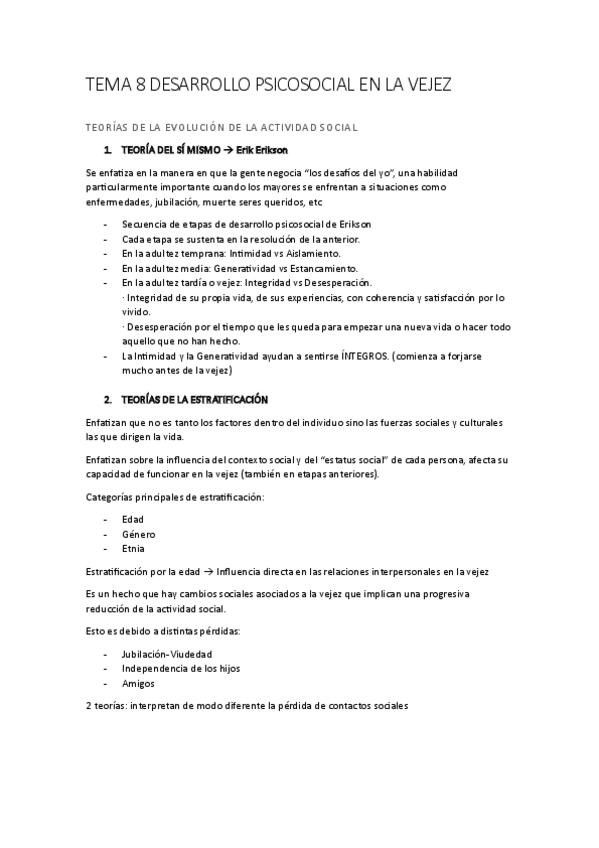 TEMA 8 DESARROLLO PSICOSOCIAL EN LA VEJEZ

TEORÍAS DE LA EVOLUCIÓN DE LA ACTIVIDAD SOCIAL

1. TEORÍA DEL SÍ MISMO → Erik Erikson

Se enfatiza en la manera en que la gente negocia "los desafíos del yo", una habilidad particularmente importante cuando los mayores se enfrentan a situaciones como enfermedades, jubilación, muerte seres queridos, etc

- Secuencia de etapas de desarrollo psicosocial de Erikson
- Cada etapa se sustenta en la resolución de la anterior.
- En la adultez temprana: Intimidad vs Aislamiento.
- En la adultez media: Generatividad vs Estancamiento.
- En la adultez tardía o vejez: Integridad vs Desesperación.
· Integridad de su propia vida, de sus experiencias, con coherencia y satisfacción por lo vivido.
· Desesperación por el tiempo que les queda para empezar una nueva vida o hacer todo aquello que no han hecho.
- La Intimidad y la Generatividad ayudan a sentirse ÍNTEGROS. (comienza a forjarse mucho antes de la vejez)

2. TEORÍAS DE LA ESTRATIFICACIÓN

Enfatizan que no es tanto los factores dentro del individuo sino las fuerzas sociales y culturales las que dirigen la vida.

Enfatizan sobre la influencia del contexto social y del "estatus social" de cada persona, afecta su capacidad de funcionar en la vejez (también en etapas anteriores).

Categorías principales de estratificación:

- Edad
- Género
- Etnia

Estratificación por la edad → Influencia directa en las relaciones interpersonales en la vejez

Es un hecho que hay cambios sociales asociados a la vejez que implican una progresiva reducción de la actividad social.

Esto es debido a distintas pérdidas:

- Jubilación-Viudedad
- Independencia de los hijos
- Amigos

2 teorías: interpretan de modo diferente la pérdida de contactos sociales